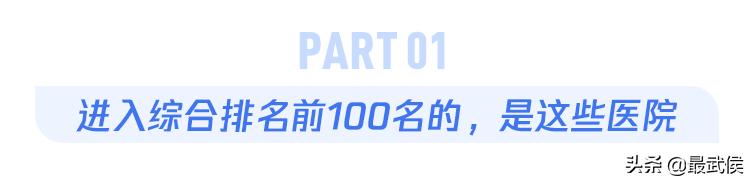 PART 01

进入综合排名前100名的，是这些医院

头条 @最武侯